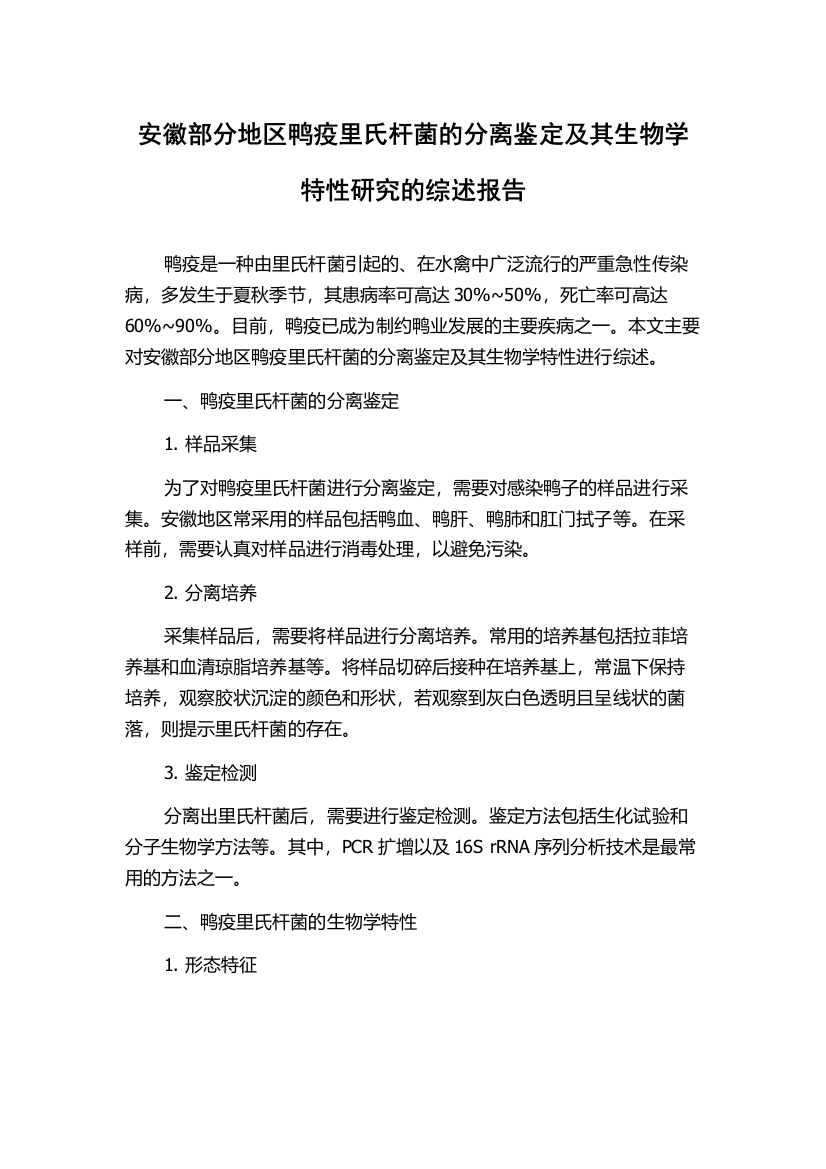 安徽部分地区鸭疫里氏杆菌的分离鉴定及其生物学特性研究的综述报告

鸭疫是一种由里氏杆菌引起的、在水禽中广泛流行的严重急性传染病，多发生于夏秋季节，其患病率可高达 30%~50%，死亡率可高达 60%~90%。目前，鸭疫已成为制约鸭业发展的主要疾病之一。本文主要对安徽部分地区鸭疫里氏杆菌的分离鉴定及其生物学特性进行综述。

一、鸭疫里氏杆菌的分离鉴定

1. 样品采集

为了对鸭疫里氏杆菌进行分离鉴定，需要对感染鸭子的样品进行采集。安徽地区常采用的样品包括鸭血、鸭肝、鸭肺和肛门拭子等。在采样前，需要认真对样品进行消毒处理，以避免污染。

2. 分离培养

采集样品后，需要将样品进行分离培养。常用的培养基包括拉菲培养基和血清琼脂培养基等。将样品切碎后接种在培养基上，常温下保持培养，观察胶状沉淀的颜色和形状，若观察到灰白色透明且呈线状的菌落，则提示里氏杆菌的存在。

3. 鉴定检测

分离出里氏杆菌后，需要进行鉴定检测。鉴定方法包括生化试验和分子生物学方法等。其中，PCR 扩增以及 16S rRNA 序列分析技术是最常用的方法之一。

二、鸭疫里氏杆菌的生物学特性

1. 形态特征